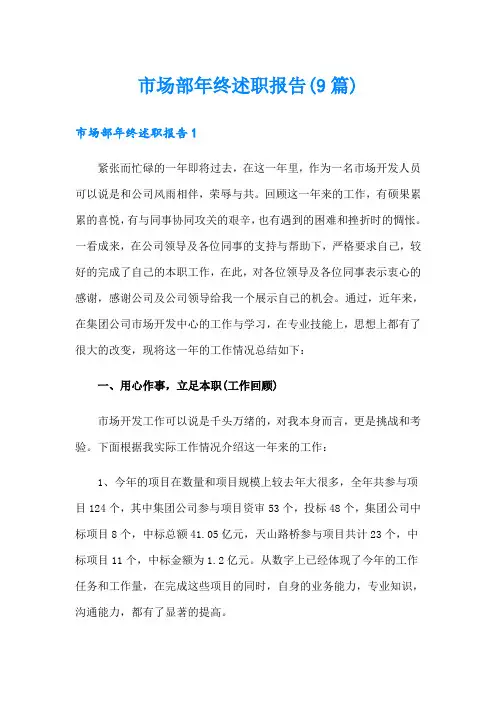 市场部年终述职报告(9篇)

市场部年终述职报告1

紧张而忙碌的一年即将过去，在这一年里，作为一名市场开发人员可以说是和公司风雨相伴，荣辱与共。回顾这一年来的工作，有硕果累累的喜悦，有与同事协同攻关的艰辛，也有遇到的困难和挫折时的惆怅。一看成来，在公司领导及各位同事的支持与帮助下，严格要求自己，较好的完成了自己的本职工作，在此，对各位领导及各位同事表示衷心的感谢，感谢公司及公司领导给我一个展示自己的机会。通过，近年来，在集团公司市场开发中心的工作与学习，在专业技能上，思想上都有了很大的改变，现将这一年的工作情况总结如下：

一、用心作事，立足本职(工作回顾)

市场开发工作可以说是千头万绪的，对我本身而言，更是挑战和考验。下面根据我实际工作情况介绍这一年来的工作：

1、今年的项目在数量和项目规模上较去年大很多，全年共参与项目124个，其中集团公司参与项目资审53个，投标48个，集团公司中标项目8个，中标总额41.05亿元，天山路桥参与项目共计23个，中标项目11个，中标金额为1.2亿元。从数字上已经体现了今年的工作任务和工作量，在完成这些项目的同时，自身的业务能力，专业知识，沟通能力，都有了显著的提高。